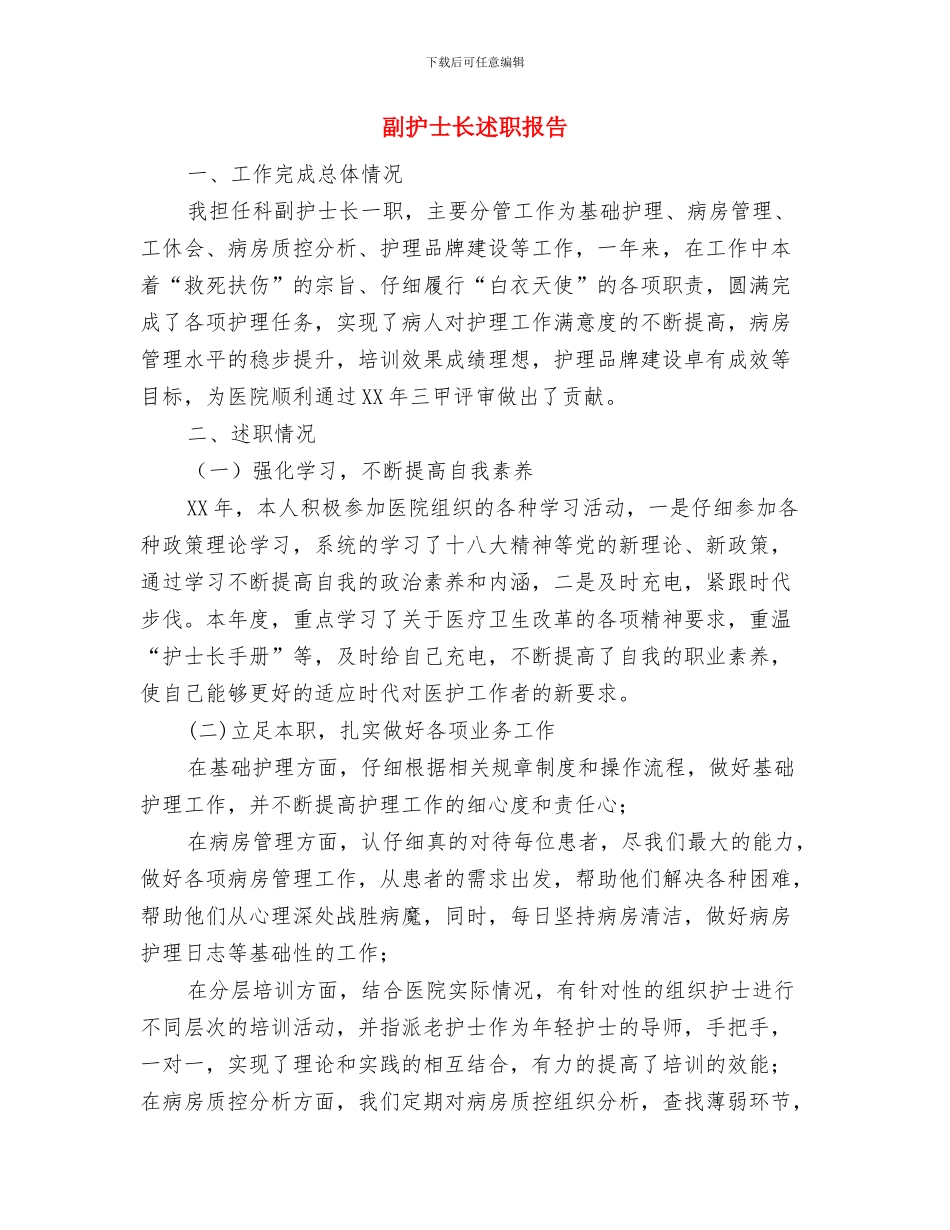 下载后可任意编辑

副护士长述职报告

一、工作完成总体情况

我担任科副护士长一职，主要分管工作为基础护理、病房管理、工休会、病房质控分析、护理品牌建设等工作，一年来，在工作中本着“救死扶伤”的宗旨、仔细履行“白衣天使”的各项职责，圆满完成了各项护理任务，实现了病人对护理工作满意度的不断提高，病房管理水平的稳步提升，培训效果成绩理想，护理品牌建设卓有成效等目标，为医院顺利通过XX年三甲评审做出了贡献。

二、述职情况

（一）强化学习，不断提高自我素养

XX年，本人积极参加医院组织的各种学习活动，一是仔细参加各种政策理论学习，系统的学习了十八大精神等党的新理论、新政策，通过学习不断提高自我的政治素养和内涵，二是及时充电，紧跟时代步伐。本年度，重点学习了关于医疗卫生改革的各项精神要求，重温“护士长手册”等，及时给自己充电，不断提高了自我的职业素养，使自己能够更好的适应时代对医护工作者的新要求。

(二)立足本职，扎实做好各项业务工作

在基础护理方面，仔细根据相关规章制度和操作流程，做好基础护理工作，并不断提高护理工作的细心度和责任心；

在病房管理方面，认仔细真的对待每位患者，尽我们最大的能力，做好各项病房管理工作，从患者的需求出发，帮助他们解决各种困难，帮助他们从心理深处战胜病魔，同时，每日坚持病房清洁，做好病房护理日志等基础性的工作；

在分层培训方面，结合医院实际情况，有针对性的组织护士进行不同层次的培训活动，并指派老护士作为年轻护士的导师，手把手，一对一，实现了理论和实践的相互结合，有力的提高了培训的效能；在病房质控分析方面，我们定期对病房质控组织分析，查找薄弱环节，